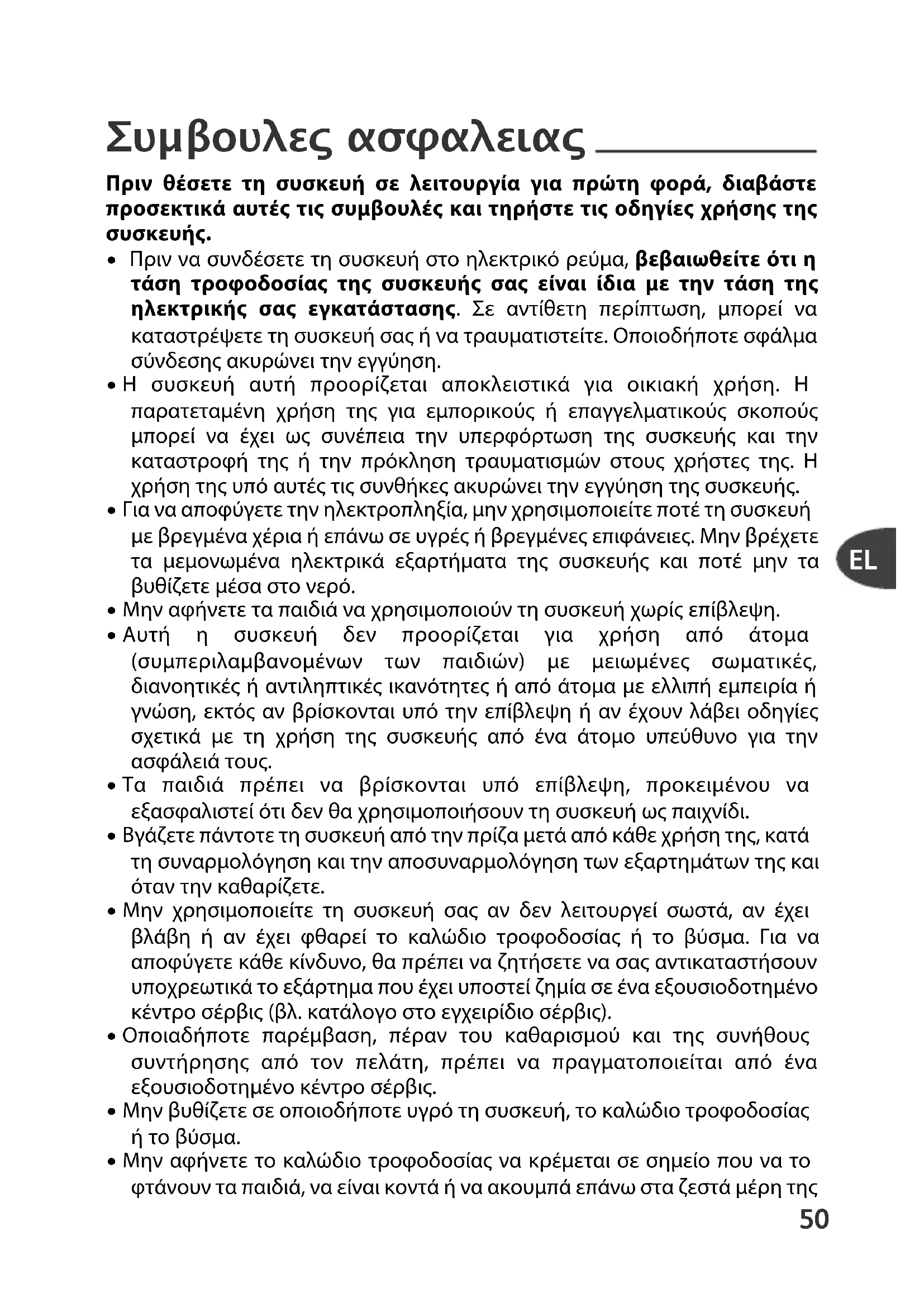 Συμβουλες ασφαλειας

Πριν θέσετε τη συσκευή σε λειτουργία για πρώτη φορά, διαβάστε προσεκτικά αυτές τις συμβουλές και τηρήστε τις οδηγίες χρήσης της συσκευής.

• Πριν να συνδέσετε τη συσκευή στο ηλεκτρικό ρεύμα, βεβαιωθείτε ότι η τάση τροφοδοσίας της συσκευής σας είναι ίδια με την τάση της ηλεκτρικής σας εγκατάστασης. Σε αντίθετη περίπτωση, μπορεί να καταστρέψετε τη συσκευή σας ή να τραυματιστείτε. Οποιοδήποτε σφάλμα σύνδεσης ακυρώνει την εγγύηση.
• Η συσκευή αυτή προορίζεται αποκλειστικά για οικιακή χρήση. Η παρατεταμένη χρήση της για εμπορικούς ή επαγγελματικούς σκοπούς μπορεί να έχει ως συνέπεια την υπερφόρτωση της συσκευής και την καταστροφή της ή την πρόκληση τραυματισμών στους χρήστες της. Η χρήση της υπό αυτές τις συνθήκες ακυρώνει την εγγύηση της συσκευής.
• Για να αποφύγετε την ηλεκτροπληξία, μην χρησιμοποιείτε ποτέ τη συσκευή με βρεγμένα χέρια ή επάνω σε υγρές ή βρεγμένες επιφάνειες. Μην βρέχετε τα μεμονωμένα ηλεκτρικά εξαρτήματα της συσκευής και ποτέ μην τα βυθίζετε μέσα στο νερό.
• Μην αφήνετε τα παιδιά να χρησιμοποιούν τη συσκευή χωρίς επίβλεψη.
• Αυτή η συσκευή δεν προορίζεται για χρήση από άτομα (συμπεριλαμβανομένων των παιδιών) με μειωμένες σωματικές, διανοητικές ή αντιληπτικές ικανότητες ή από άτομα με ελλιπή εμπειρία ή γνώση, εκτός αν βρίσκονται υπό την επίβλεψη ή αν έχουν λάβει οδηγίες σχετικά με τη χρήση της συσκευής από ένα άτομο υπεύθυνο για την ασφάλειά τους.
• Τα παιδιά πρέπει να βρίσκονται υπό επίβλεψη, προκειμένου να εξασφαλιστεί ότι δεν θα χρησιμοποιήσουν τη συσκευή ως παιχνίδι.
• Βγάζετε πάντοτε τη συσκευή από την πρίζα μετά από κάθε χρήση της, κατά τη συναρμολόγηση και την αποσυναρμολόγηση των εξαρτημάτων της και όταν την καθαρίζετε.
• Μην χρησιμοποιείτε τη συσκευή σας αν δεν λειτουργεί σωστά, αν έχει βλάβη ή αν έχει φθαρεί το καλώδιο τροφοδοσίας ή το βύσμα. Για να αποφύγετε κάθε κίνδυνο, θα πρέπει να ζητήσετε να σας αντικαταστήσουν υποχρεωτικά το εξάρτημα που έχει υποστεί ζημία σε ένα εξουσιοδοτημένο κέντρο σέρβις (βλ. κατάλογο στο εγχειρίδιο σέρβις).
• Οποιαδήποτε παρέμβαση, πέραν του καθαρισμού και της συνήθους συντήρησης από τον πελάτη, πρέπει να πραγματοποιείται από ένα εξουσιοδοτημένο κέντρο σέρβις.
• Μην βυθίζετε σε οποιοδήποτε υγρό τη συσκευή, το καλώδιο τροφοδοσίας ή το βύσμα.
• Μην αφήνετε το καλώδιο τροφοδοσίας να κρέμεται σε σημείο που να το φτάνουν τα παιδιά, να είναι κοντά ή να ακουμπά επάνω στα ζεστά μέρη της

EL

50